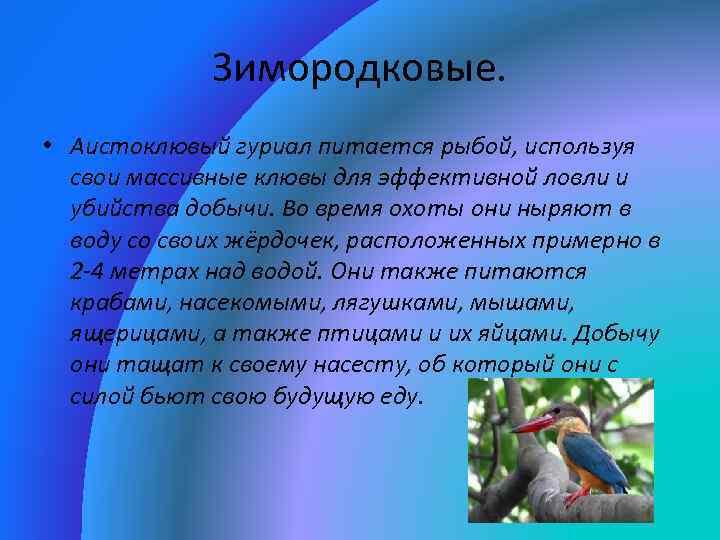 Зимородковые.

• Аистоклювый гуриал питается рыбой, используя свои массивные клювы для эффективной ловли и убийства добычи. Во время охоты они ныряют в воду со своих жёрдочек, расположенных примерно в 2-4 метрах над водой. Они также питаются крабами, насекомыми, лягушками, мышами, ящерицами, а также птицами и их яйцами. Добычу они тащат к своему насесту, об который они с силой бьют свою будущую еду.